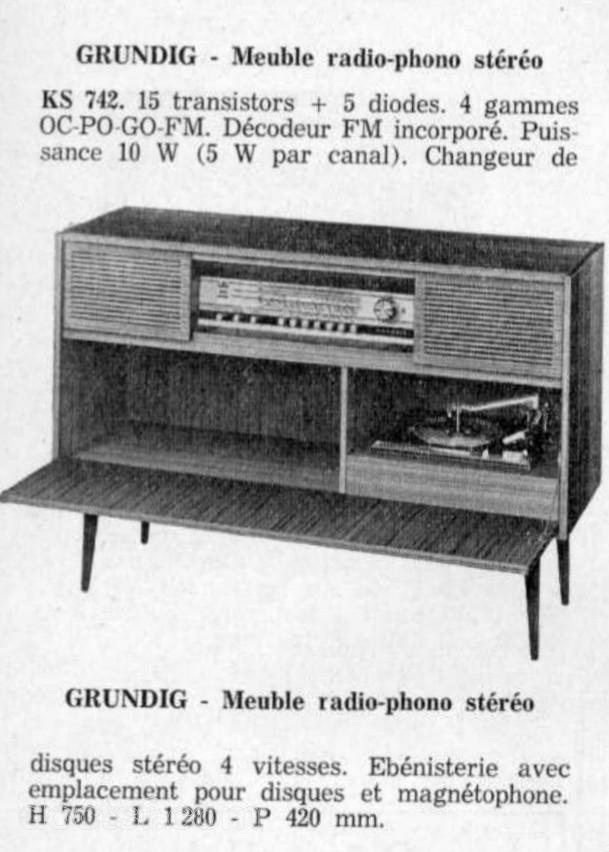 GRUNDIG - Meuble radio-phono stéréo

KS 742. 15 transistors + 5 diodes. 4 gammes OC-PO-GO-FM. Décodeur FM incorporé. Puissance 10 W (5 W par canal). Changeur de

GRUNDIG - Meuble radio-phono stéréo

disques stéréo 4 vitesses. Ebénisterie avec emplacement pour disques et magnétophone. H 750 - L 1 280 - P 420 mm.